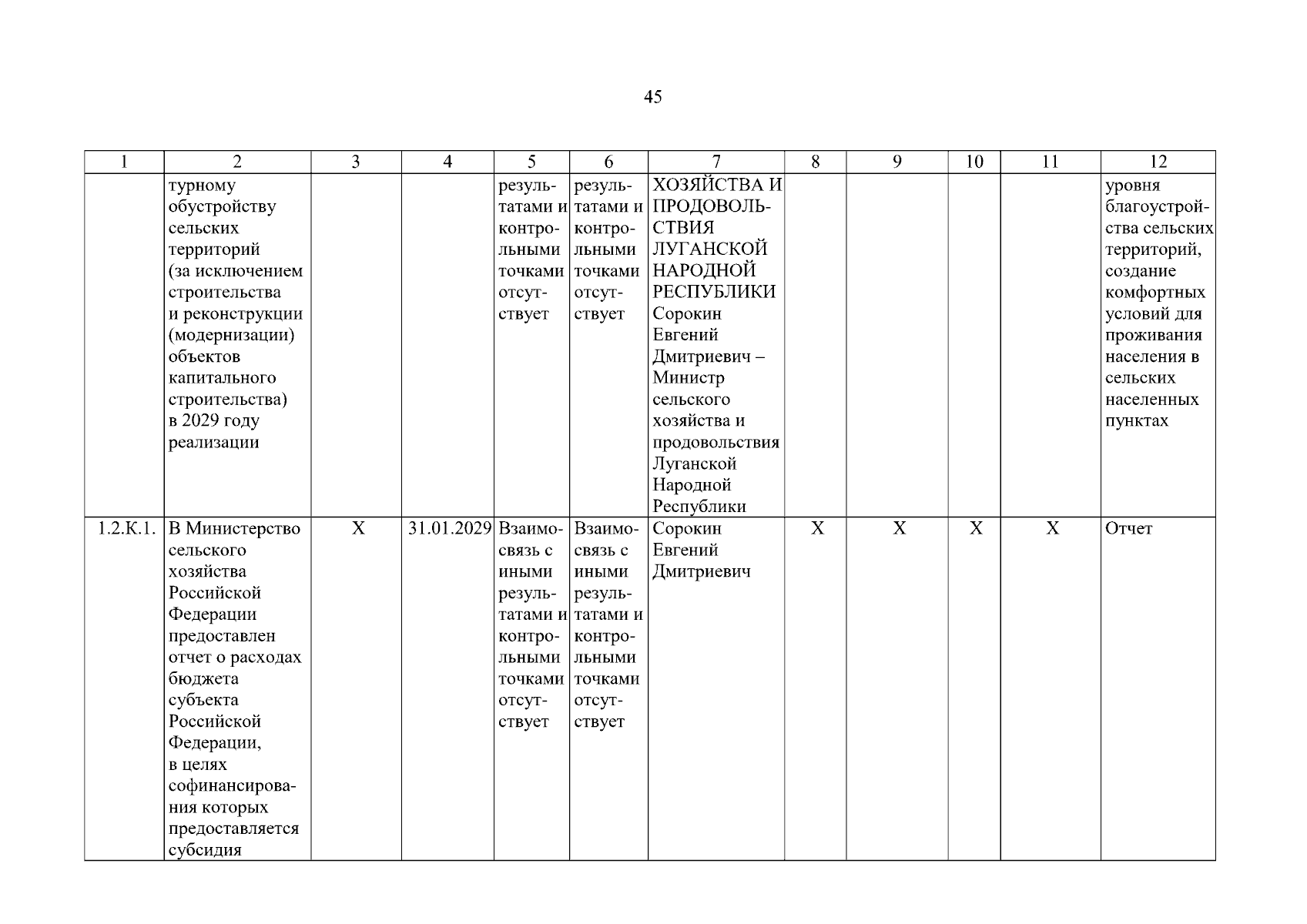 45

| 1 | 2 | 3 | 4 | 5 | 6 | 7 | 8 | 9 | 10 | 11 | 12 |
|---|---|---|---|---|---|---|---|---|---|---|---|
| | турному обустройству сельских территорий (за исключением строительства и реконструкции (модернизации) объектов капитального строительства) в 2029 году реализации | | | результатами и контрольными точками отсутствует | результатами и контрольными точками отсутствует | ХОЗЯЙСТВА И ПРОДОВОЛЬСТВИЯ ЛУГАНСКОЙ НАРОДНОЙ РЕСПУБЛИКИ Сорокин Евгений Дмитриевич – Министр сельского хозяйства и продовольствия Луганской Народной Республики | | | | | уровня благоустройства сельских территорий, создание комфортных условий для проживания населения в сельских населенных пунктах |
| 1.2.К.1. | В Министерство сельского хозяйства Российской Федерации предоставлен отчет о расходах бюджета субъекта Российской Федерации, в целях софинансирования которых предоставляется субсидия | Х | 31.01.2029 | Взаимосвязь с иными результатами и контрольными точками отсутствует | Взаимосвязь с иными результатами и контрольными точками отсутствует | Сорокин Евгений Дмитриевич | Х | Х | Х | Х | Отчет |